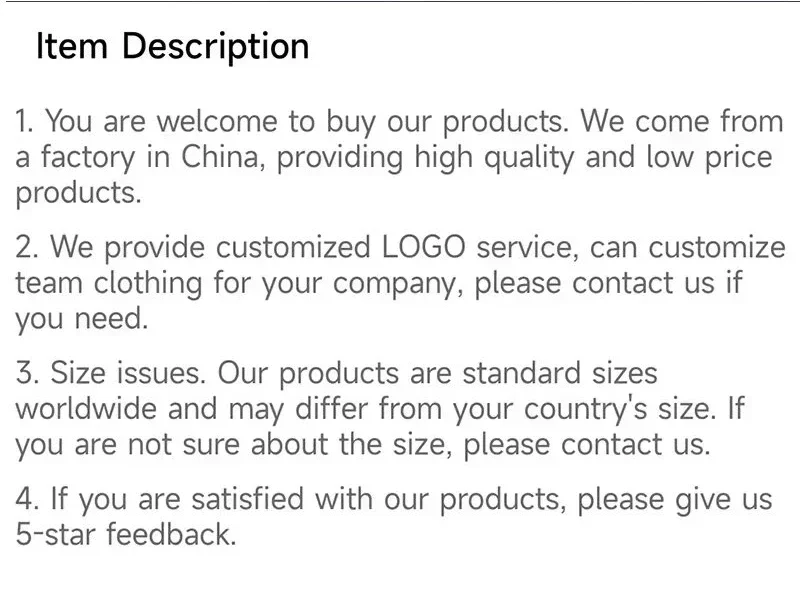 Item Description

1. You are welcome to buy our products. We come from a factory in China, providing high quality and low price products.

2. We provide customized LOGO service, can customize team clothing for your company, please contact us if you need.

3. Size issues. Our products are standard sizes worldwide and may differ from your country's size. If you are not sure about the size, please contact us.

4. If you are satisfied with our products, please give us 5-star feedback.